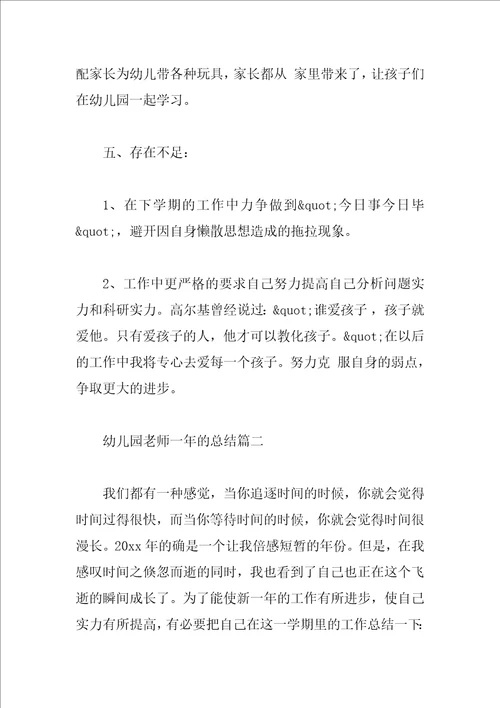 配家长为幼儿带各种玩具，家长都从 家里带来了，让孩子们在幼儿园一起学习。

五、存在不足：

1、在下学期的工作中力争做到&quot;今日事今日毕&quot;，避开因自身懒散思想造成的拖拉现象。

2、工作中更严格的要求自己努力提高自己分析问题实力和科研实力。高尔基曾经说过：&quot;谁爱孩子，孩子就爱他。只有爱孩子的人，他才可以教化孩子。&quot;在以后的工作中我将专心去爱每一个孩子。努力克 服自身的弱点，争取更大的进步。

幼儿园老师一年的总结篇二

我们都有一种感觉，当你追逐时间的时候，你就会觉得时间过得很快，而当你等待时间的时候，你就会觉得时间很漫长。20xx 年的确是一个让我倍感短暂的年份。但是，在我感叹时间之倏忽而逝的同时，我也看到了自己也正在这个飞逝的瞬间成长了。为了能使新一年的工作有所进步，使自己实力有所提高，有必要把自己在这一学期里的工作总结一下：